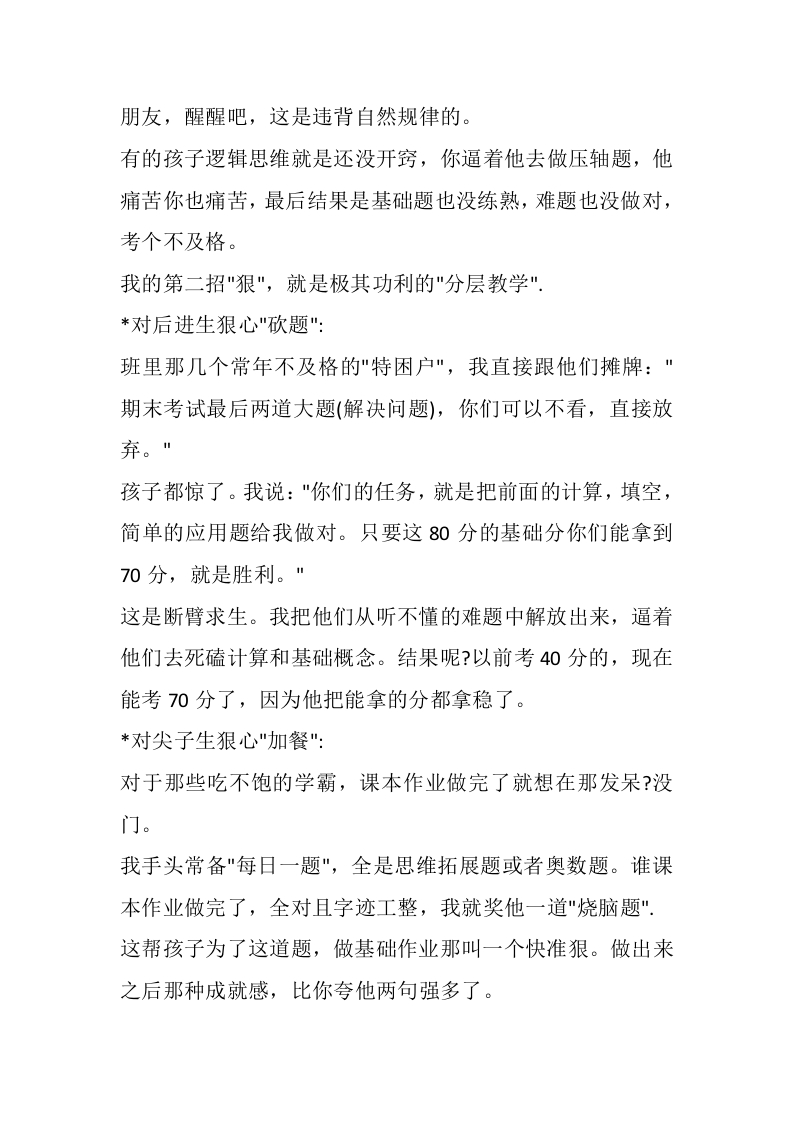 朋友，醒醒吧，这是违背自然规律的。

有的孩子逻辑思维就是还没开窍，你逼着他去做压轴题，他痛苦你也痛苦，最后结果是基础题也没练熟，难题也没做对，考个不及格。

我的第二招"狠"，就是极其功利的"分层教学".

*对后进生狠心"砍题":

班里那几个常年不及格的"特困户"，我直接跟他们摊牌："期末考试最后两道大题(解决问题)，你们可以不看，直接放弃。"

孩子都惊了。我说："你们的任务，就是把前面的计算，填空，简单的应用题给我做对。只要这 80 分的基础分你们能拿到 70 分，就是胜利。"

这是断臂求生。我把他们从听不懂的难题中解放出来，逼着他们去死磕计算和基础概念。结果呢?以前考 40 分的，现在能考 70 分了，因为他把能拿的分都拿稳了。

*对尖子生狠心"加餐":

对于那些吃不饱的学霸，课本作业做完了就想在那发呆?没门。

我手头常备"每日一题"，全是思维拓展题或者奥数题。谁课本作业做完了，全对且字迹工整，我就奖他一道"烧脑题".

这帮孩子为了这道题，做基础作业那叫一个快准狠。做出来之后那种成就感，比你夸他两句强多了。